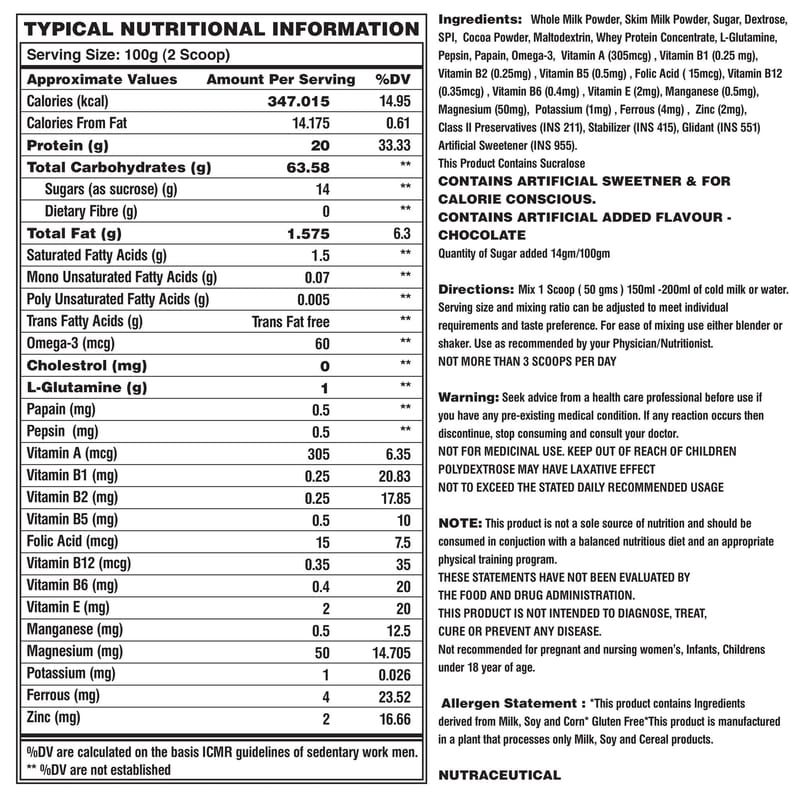 TYPICAL NUTRITIONAL INFORMATION

Serving Size: 100g (2 Scoop)

| Approximate Values | Amount Per Serving | %DV |
|---|---|---|
| Calories (kcal) | 347.015 | 14.95 |
| Calories From Fat | 14.175 | 0.61 |
| Protein (g) | 20 | 33.33 |
| Total Carbohydrates (g) | 63.58 | ** |
| Sugars (as sucrose) (g) | 14 | ** |
| Dietary Fibre (g) | 0 | ** |
| Total Fat (g) | 1.575 | 6.3 |
| Saturated Fatty Acids (g) | 1.5 | ** |
| Mono Unsaturated Fatty Acids (g) | 0.07 | ** |
| Poly Unsaturated Fatty Acids (g) | 0.005 | ** |
| Trans Fatty Acids (g) | Trans Fat free | ** |
| Omega-3 (mcg) | 60 | ** |
| Cholestrol (mg) | 0 | ** |
| L-Glutamine (g) | 1 | ** |
| Papain (mg) | 0.5 | ** |
| Pepsin (mg) | 0.5 | ** |
| Vitamin A (mcg) | 305 | 6.35 |
| Vitamin B1 (mg) | 0.25 | 20.83 |
| Vitamin B2 (mg) | 0.25 | 17.85 |
| Vitamin B5 (mg) | 0.5 | 10 |
| Folic Acid (mcg) | 15 | 7.5 |
| Vitamin B12 (mcg) | 0.35 | 35 |
| Vitamin B6 (mg) | 0.4 | 20 |
| Vitamin E (mg) | 2 | 20 |
| Manganese (mg) | 0.5 | 12.5 |
| Magnesium (mg) | 50 | 14.705 |
| Potassium (mg) | 1 | 0.026 |
| Ferrous (mg) | 4 | 23.52 |
| Zinc (mg) | 2 | 16.66 |

%DV are calculated on the basis ICMR guidelines of sedentary work men.
** %DV are not established

Ingredients: Whole Milk Powder, Skim Milk Powder, Sugar, Dextrose, SPI, Cocoa Powder, Maltodextrin, Whey Protein Concentrate, L-Glutamine, Pepsin, Papain, Omega-3, Vitamin A (305mcg) , Vitamin B1 (0.25 mg), Vitamin B2 (0.25mg) , Vitamin B5 (0.5mg) , Folic Acid ( 15mcg), Vitamin B12 (0.35mcg) , Vitamin B6 (0.4mg) , Vitamin E (2mg), Manganese (0.5mg), Magnesium (50mg), Potassium (1mg) , Ferrous (4mg) , Zinc (2mg), Class II Preservatives (INS 211), Stabilizer (INS 415), Glidant (INS 551) Artificial Sweetener (INS 955).
This Product Contains Sucralose
CONTAINS ARTIFICIAL SWEETNER & FOR CALORIE CONSCIOUS.
CONTAINS ARTIFICIAL ADDED FLAVOUR - CHOCOLATE
Quantity of Sugar added 14gm/100gm

Directions: Mix 1 Scoop ( 50 gms ) 150ml -200ml of cold milk or water. Serving size and mixing ratio can be adjusted to meet individual requirements and taste preference. For ease of mixing use either blender or shaker. Use as recommended by your Physician/Nutritionist.
NOT MORE THAN 3 SCOOPS PER DAY

Warning: Seek advice from a health care professional before use if you have any pre-existing medical condition. If any reaction occurs then discontinue, stop consuming and consult your doctor.
NOT FOR MEDICINAL USE. KEEP OUT OF REACH OF CHILDREN
POLYDEXTROSE MAY HAVE LAXATIVE EFFECT
NOT TO EXCEED THE STATED DAILY RECOMMENDED USAGE

NOTE: This product is not a sole source of nutrition and should be consumed in conjuction with a balanced nutritious diet and an appropriate physical training program.
THESE STATEMENTS HAVE NOT BEEN EVALUATED BY THE FOOD AND DRUG ADMINISTRATION.
THIS PRODUCT IS NOT INTENDED TO DIAGNOSE, TREAT, CURE OR PREVENT ANY DISEASE.
Not recommended for pregnant and nursing women's, Infants, Childrens under 18 year of age.

Allergen Statement : *This product contains Ingredients derived from Milk, Soy and Corn* Gluten Free*This product is manufactured in a plant that processes only Milk, Soy and Cereal products.

NUTRACEUTICAL